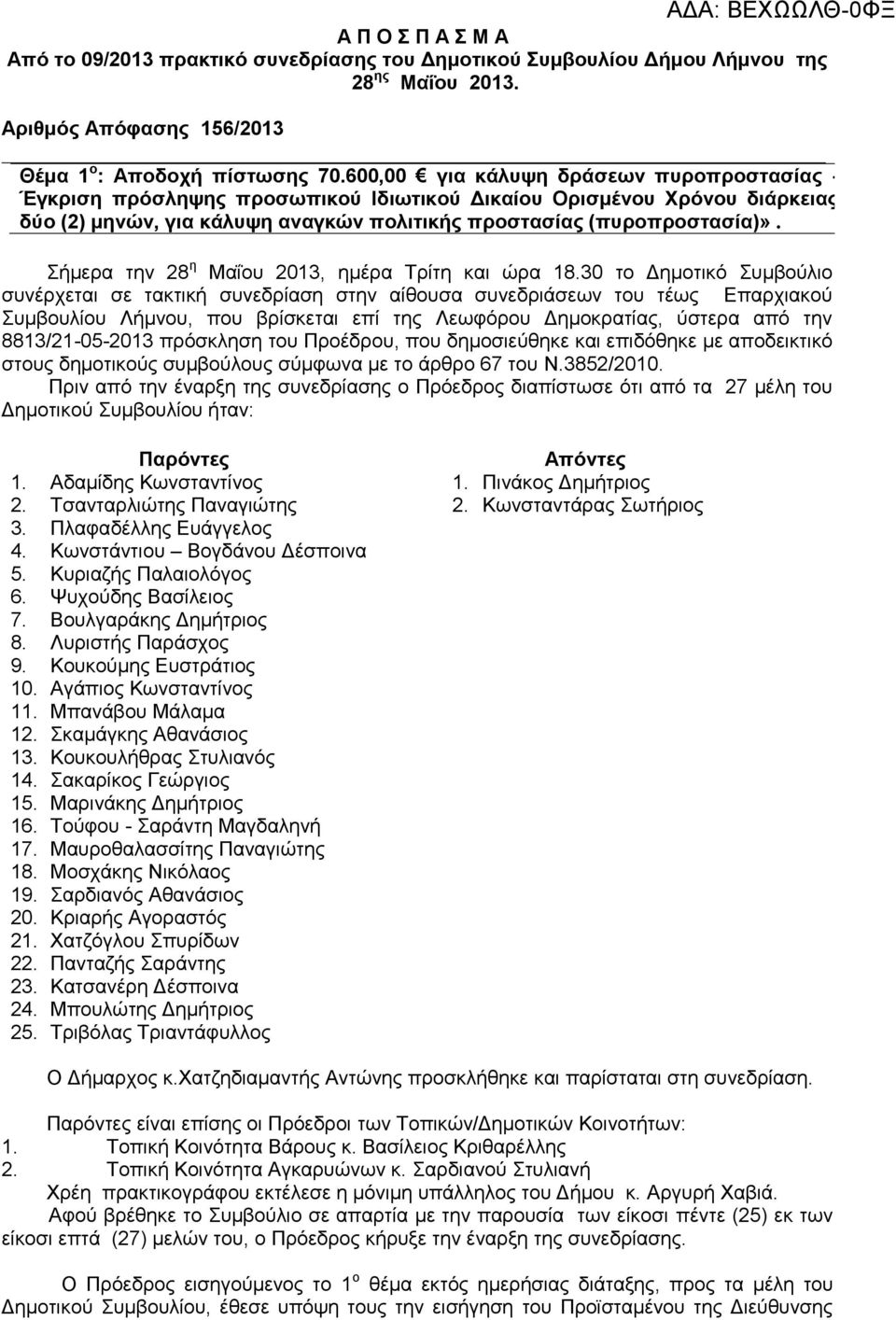 ΑΔΑ: ΒΕΧΩΩΛΘ-0ΦΞ

Α Π Ο Σ Π Α Σ Μ Α
Από το 09/2013 πρακτικό συνεδρίασης του Δημοτικού Συμβουλίου Δήμου Λήμνου της 28$^{ης}$ Μαΐου 2013.

Αριθμός Απόφασης 156/2013

Θέμα 1$^{ο}$: Αποδοχή πίστωσης 70.600,00 € για κάλυψη δράσεων πυροπροστασίας · Έγκριση πρόσληψης προσωπικού Ιδιωτικού Δικαίου Ορισμένου Χρόνου διάρκειας δύο (2) μηνών, για κάλυψη αναγκών πολιτικής προστασίας (πυροπροστασία)».

Σήμερα την 28$^{η}$ Μαΐου 2013, ημέρα Τρίτη και ώρα 18.30 το Δημοτικό Συμβούλιο συνέρχεται σε τακτική συνεδρίαση στην αίθουσα συνεδριάσεων του τέως Επαρχιακού Συμβουλίου Λήμνου, που βρίσκεται επί της Λεωφόρου Δημοκρατίας, ύστερα από την 8813/21-05-2013 πρόσκληση του Προέδρου, που δημοσιεύθηκε και επιδόθηκε με αποδεικτικό στους δημοτικούς συμβούλους σύμφωνα με το άρθρο 67 του Ν.3852/2010.
Πριν από την έναρξη της συνεδρίασης ο Πρόεδρος διαπίστωσε ότι από τα 27 μέλη του Δημοτικού Συμβουλίου ήταν:

Παρόντες
1. Αδαμίδης Κωνσταντίνος
2. Τσανταρλιώτης Παναγιώτης
3. Πλαφαδέλλης Ευάγγελος
4. Κωνστάντιου – Βογδάνου Δέσποινα
5. Κυριαζής Παλαιολόγος
6. Ψυχούδης Βασίλειος
7. Βουλγαράκης Δημήτριος
8. Λυριστής Παράσχος
9. Κουκούμης Ευστράτιος
10. Αγάπιος Κωνσταντίνος
11. Μπανάβου Μάλαμα
12. Σκαμάγκης Αθανάσιος
13. Κουκουλήθρας Στυλιανός
14. Σακαρίκος Γεώργιος
15. Μαρινάκης Δημήτριος
16. Τούφου - Σαράντη Μαγδαληνή
17. Μαυροθαλασσίτης Παναγιώτης
18. Μοσχάκης Νικόλαος
19. Σαρδιανός Αθανάσιος
20. Κριαρής Αγοραστός
21. Χατζόγλου Σπυρίδων
22. Πανταζής Σαράντης
23. Κατσανέρη Δέσποινα
24. Μπουλώτης Δημήτριος
25. Τριβόλας Τριαντάφυλλος

Απόντες
1. Πινάκος Δημήτριος
2. Κωνσταντάρας Σωτήριος

Ο Δήμαρχος κ.Χατζηδιαμαντής Αντώνης προσκλήθηκε και παρίσταται στη συνεδρίαση.

Παρόντες είναι επίσης οι Πρόεδροι των Τοπικών/Δημοτικών Κοινοτήτων:
1. Τοπική Κοινότητα Βάρους κ. Βασίλειος Κριθαρέλλης
2. Τοπική Κοινότητα Αγκαρυώνων κ. Σαρδιανού Στυλιανή
Χρέη πρακτικογράφου εκτέλεσε η μόνιμη υπάλληλος του Δήμου κ. Αργυρή Χαβιά.
Αφού βρέθηκε το Συμβούλιο σε απαρτία με την παρουσία των είκοσι πέντε (25) εκ των είκοσι επτά (27) μελών του, ο Πρόεδρος κήρυξε την έναρξη της συνεδρίασης.

Ο Πρόεδρος εισηγούμενος το 1$^{ο}$ θέμα εκτός ημερήσιας διάταξης, προς τα μέλη του Δημοτικού Συμβουλίου, έθεσε υπόψη τους την εισήγηση του Προϊσταμένου της Διεύθυνσης